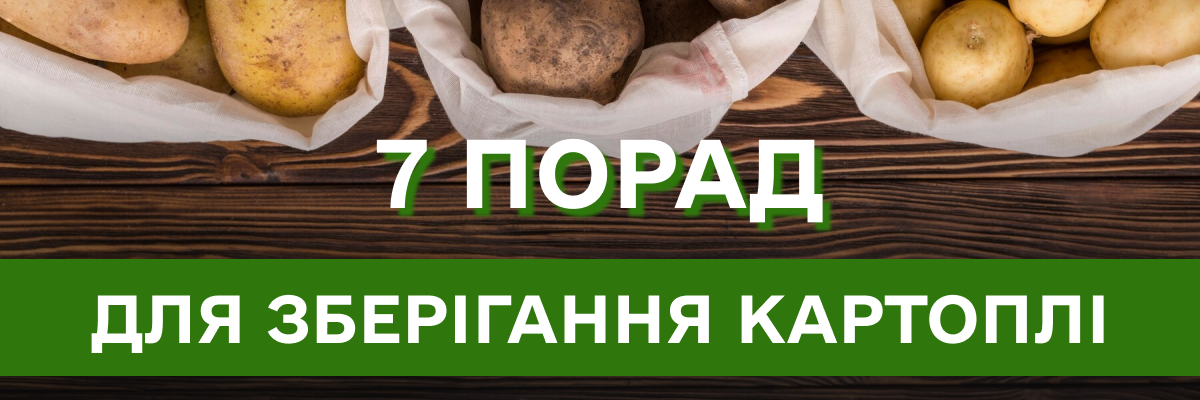 7 ПОРАД

ДЛЯ ЗБЕРІГАННЯ КАРТОПЛІ